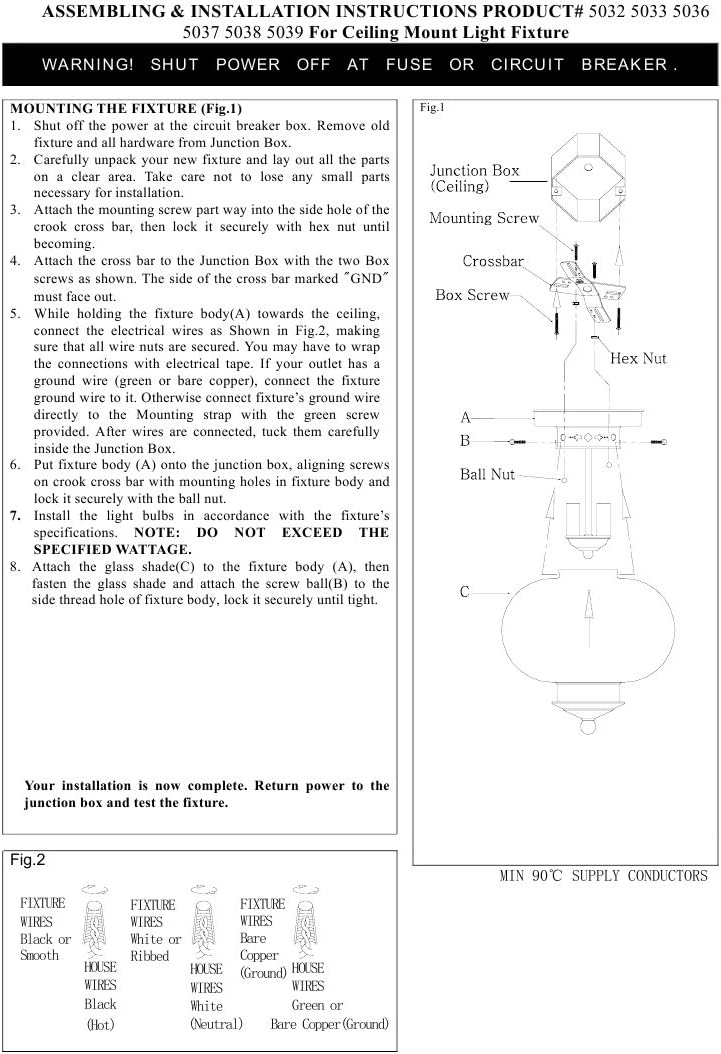 ASSEMBLING & INSTALLATION INSTRUCTIONS PRODUCT# 5032 5033 5036 5037 5038 5039 For Ceiling Mount Light Fixture

WARNING! SHUT POWER OFF AT FUSE OR CIRCUIT BREAKER.

MOUNTING THE FIXTURE (Fig.1)
1. Shut off the power at the circuit breaker box. Remove old fixture and all hardware from Junction Box.
2. Carefully unpack your new fixture and lay out all the parts on a clear area. Take care not to lose any small parts necessary for installation.
3. Attach the mounting screw part way into the side hole of the crook cross bar, then lock it securely with hex nut until becoming.
4. Attach the cross bar to the Junction Box with the two Box screws as shown. The side of the cross bar marked "GND" must face out.
5. While holding the fixture body(A) towards the ceiling, connect the electrical wires as Shown in Fig.2, making sure that all wire nuts are secured. You may have to wrap the connections with electrical tape. If your outlet has a ground wire (green or bare copper), connect the fixture ground wire to it. Otherwise connect fixture's ground wire directly to the Mounting strap with the green screw provided. After wires are connected, tuck them carefully inside the Junction Box.
6. Put fixture body (A) onto the junction box, aligning screws on crook cross bar with mounting holes in fixture body and lock it securely with the ball nut.
7. Install the light bulbs in accordance with the fixture's specifications. NOTE: DO NOT EXCEED THE SPECIFIED WATTAGE.
8. Attach the glass shade(C) to the fixture body (A), then fasten the glass shade and attach the screw ball(B) to the side thread hole of fixture body, lock it securely until tight.

Your installation is now complete. Return power to the junction box and test the fixture.

Fig.1
Junction Box (Ceiling)
Mounting Screw
Crossbar
Box Screw
Hex Nut
A
B
Ball Nut
C

MIN 90°C SUPPLY CONDUCTORS

Fig.2
FIXTURE WIRES Black or Smooth
HOUSE WIRES Black (Hot)
FIXTURE WIRES White or Ribbed
HOUSE WIRES White (Neutral)
FIXTURE WIRES Bare Copper (Ground)
HOUSE WIRES Green or Bare Copper(Ground)